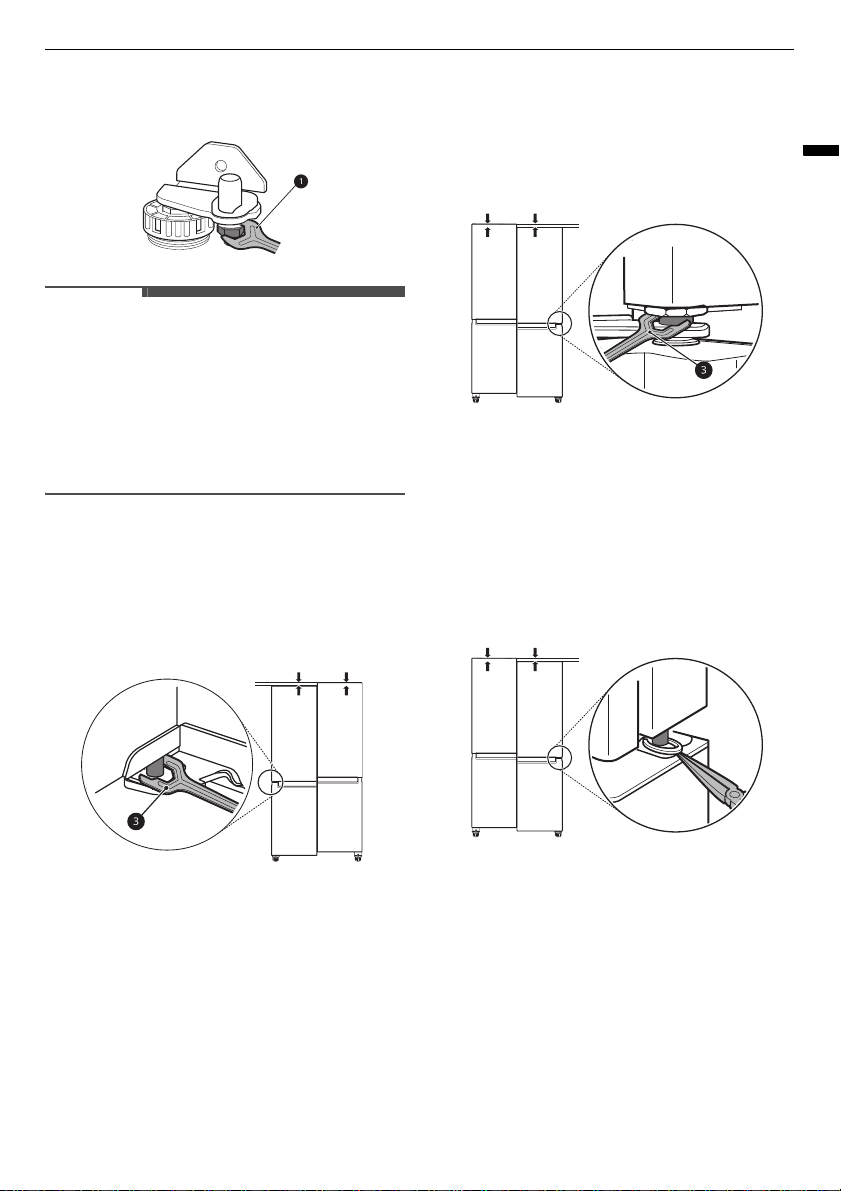 1

3

3